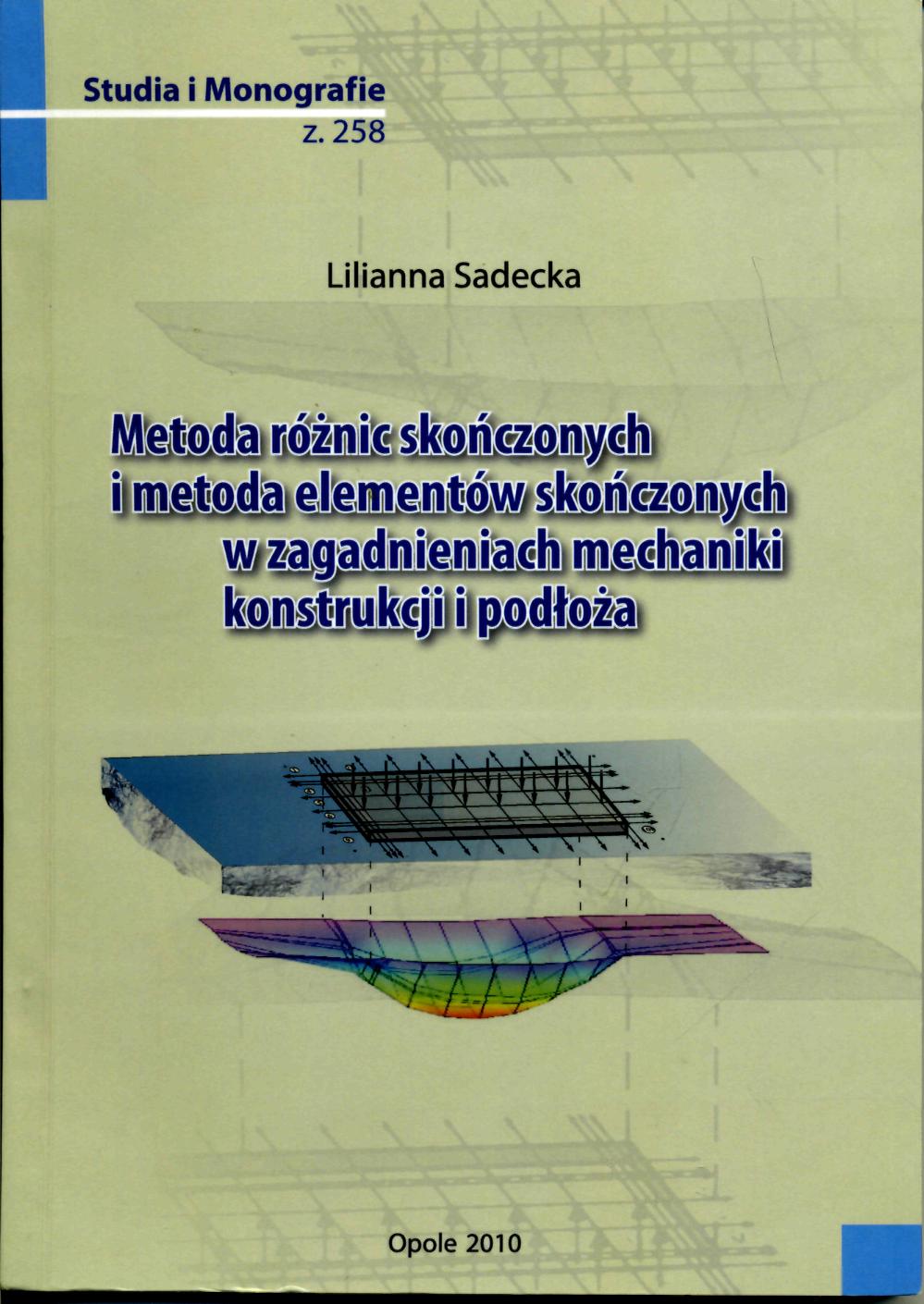 Studia i Monografie
z. 258

Lilianna Sadecka

Metoda różnic skończonych
i metoda elementów skończonych
w zagadnieniach mechaniki
konstrukcji i podłoża

Opole 2010